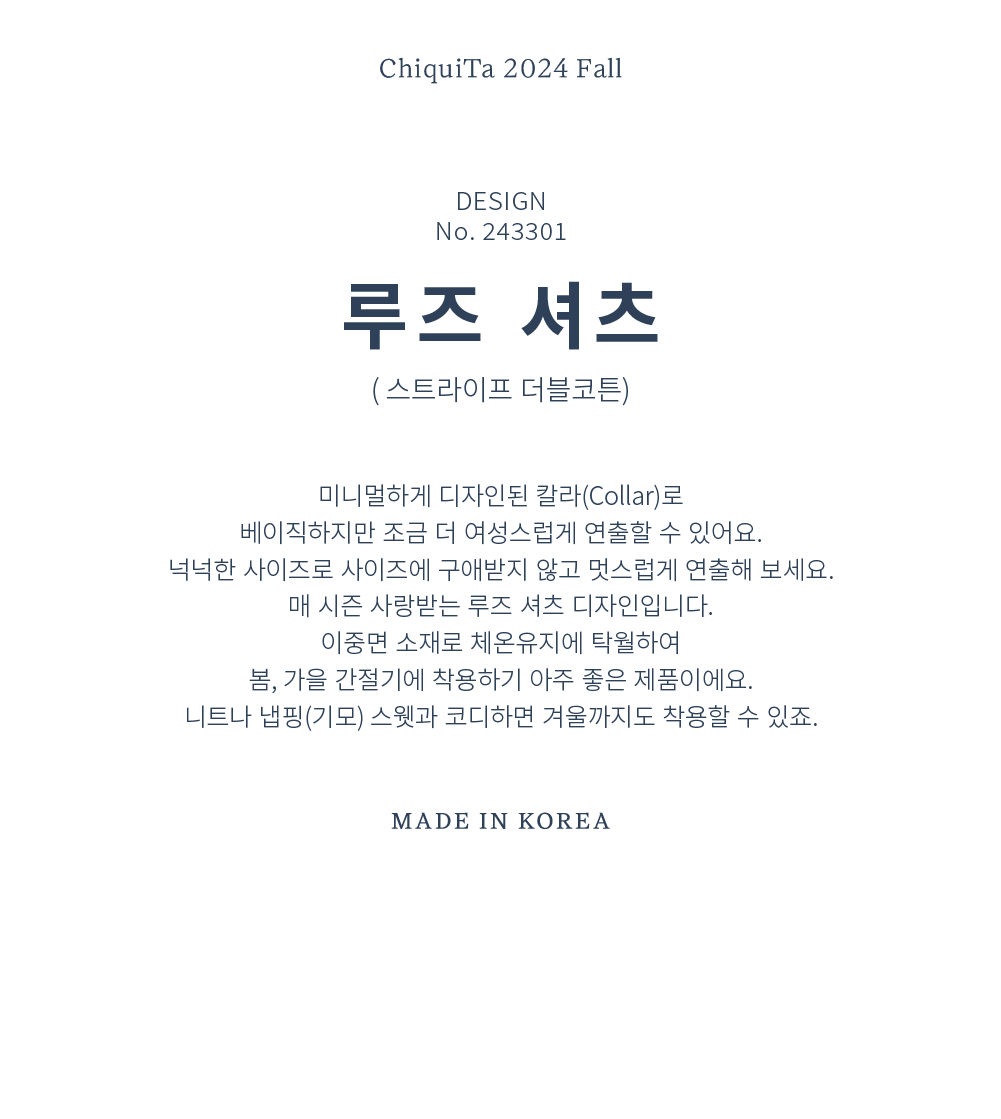 ChiquiTa 2024 Fall

DESIGN
No. 243301

루즈 셔츠

( 스트라이프 더블코튼)

미니멀하게 디자인된 칼라(Collar)로
베이직하지만 조금 더 여성스럽게 연출할 수 있어요.
넉넉한 사이즈로 사이즈에 구애받지 않고 멋스럽게 연출해 보세요.
매 시즌 사랑받는 루즈 셔츠 디자인입니다.
이중면 소재로 체온유지에 탁월하여
봄, 가을 간절기에 착용하기 아주 좋은 제품이에요.
니트나 냅핑(기모) 스웻과 코디하면 겨울까지도 착용할 수 있죠.

MADE IN KOREA